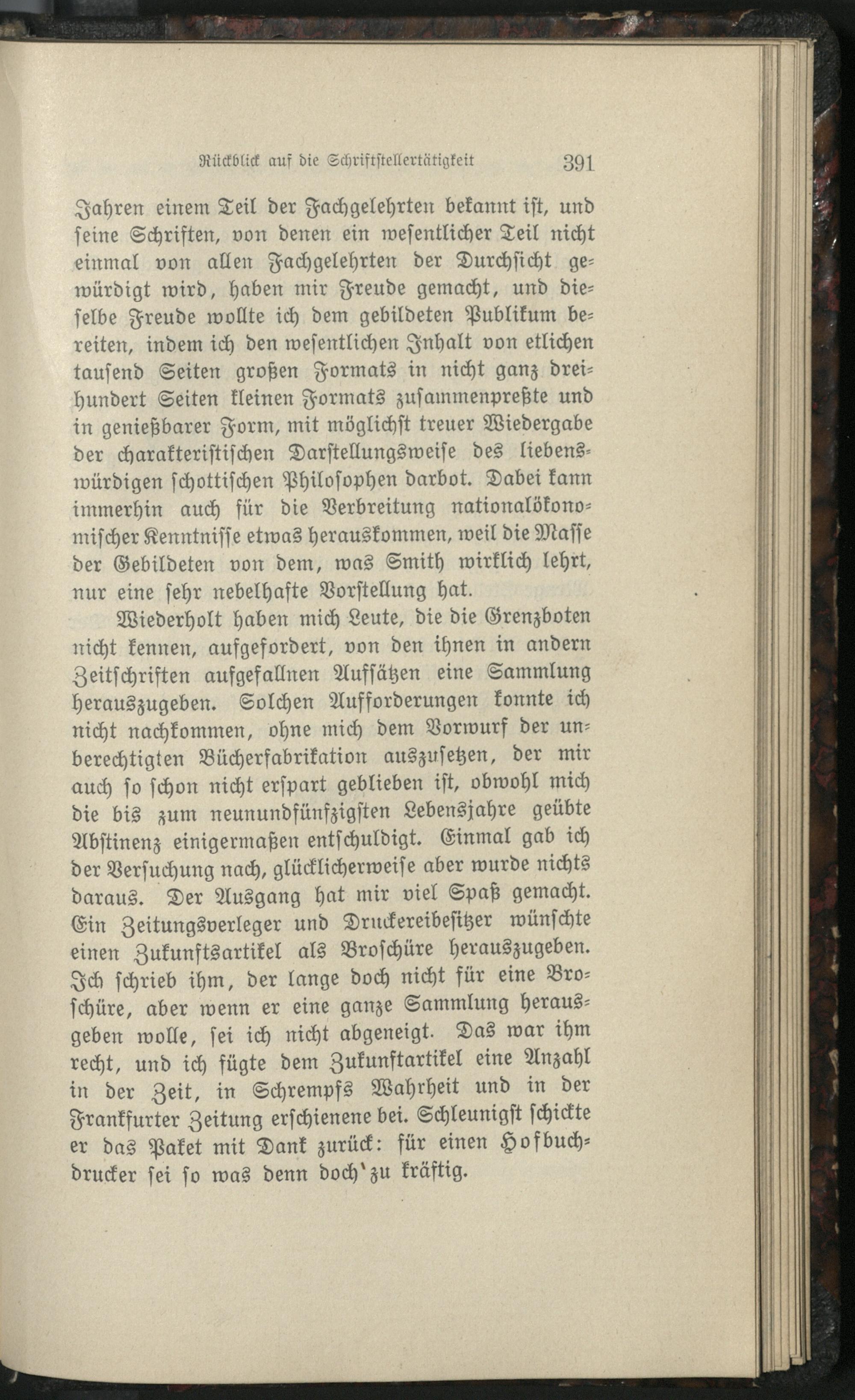 Rückblick auf die Schriftstellertätigkeit 391

Jahren einem Teil der Fachgelehrten bekannt ist, und seine Schriften, von denen ein wesentlicher Teil nicht einmal von allen Fachgelehrten der Durchsicht gewürdigt wird, haben mir Freude gemacht, und dieselbe Freude wollte ich dem gebildeten Publikum bereiten, indem ich den wesentlichen Inhalt von etlichen tausend Seiten großen Formats in nicht ganz dreihundert Seiten kleinen Formats zusammenpreßte und in genießbarer Form, mit möglichst treuer Wiedergabe der charakteristischen Darstellungsweise des liebenswürdigen schottischen Philosophen darbot. Dabei kann immerhin auch für die Verbreitung nationalökonomischer Kenntnisse etwas herauskommen, weil die Masse der Gebildeten von dem, was Smith wirklich lehrt, nur eine sehr nebelhafte Vorstellung hat.

Wiederholt haben mich Leute, die die Grenzboten nicht kennen, aufgefordert, von den ihnen in andern Zeitschriften aufgefallnen Aufsätzen eine Sammlung herauszugeben. Solchen Aufforderungen konnte ich nicht nachkommen, ohne mich dem Vorwurf der unberechtigten Bücherfabrikation auszusetzen, der mir auch so schon nicht erspart geblieben ist, obwohl mich die bis zum neunundfünfzigsten Lebensjahre geübte Abstinenz einigermaßen entschuldigt. Einmal gab ich der Versuchung nach, glücklicherweise aber wurde nichts daraus. Der Ausgang hat mir viel Spaß gemacht. Ein Zeitungsverleger und Druckereibesitzer wünschte einen Zukunftsartikel als Broschüre herauszugeben. Ich schrieb ihm, der lange doch nicht für eine Broschüre, aber wenn er eine ganze Sammlung herausgeben wolle, sei ich nicht abgeneigt. Das war ihm recht, und ich fügte dem Zukunftartikel eine Anzahl in der Zeit, in Schrempfs Wahrheit und in der Frankfurter Zeitung erschienene bei. Schleunigst schickte er das Paket mit Dank zurück: für einen Hofbuchdrucker sei so was denn doch zu kräftig.